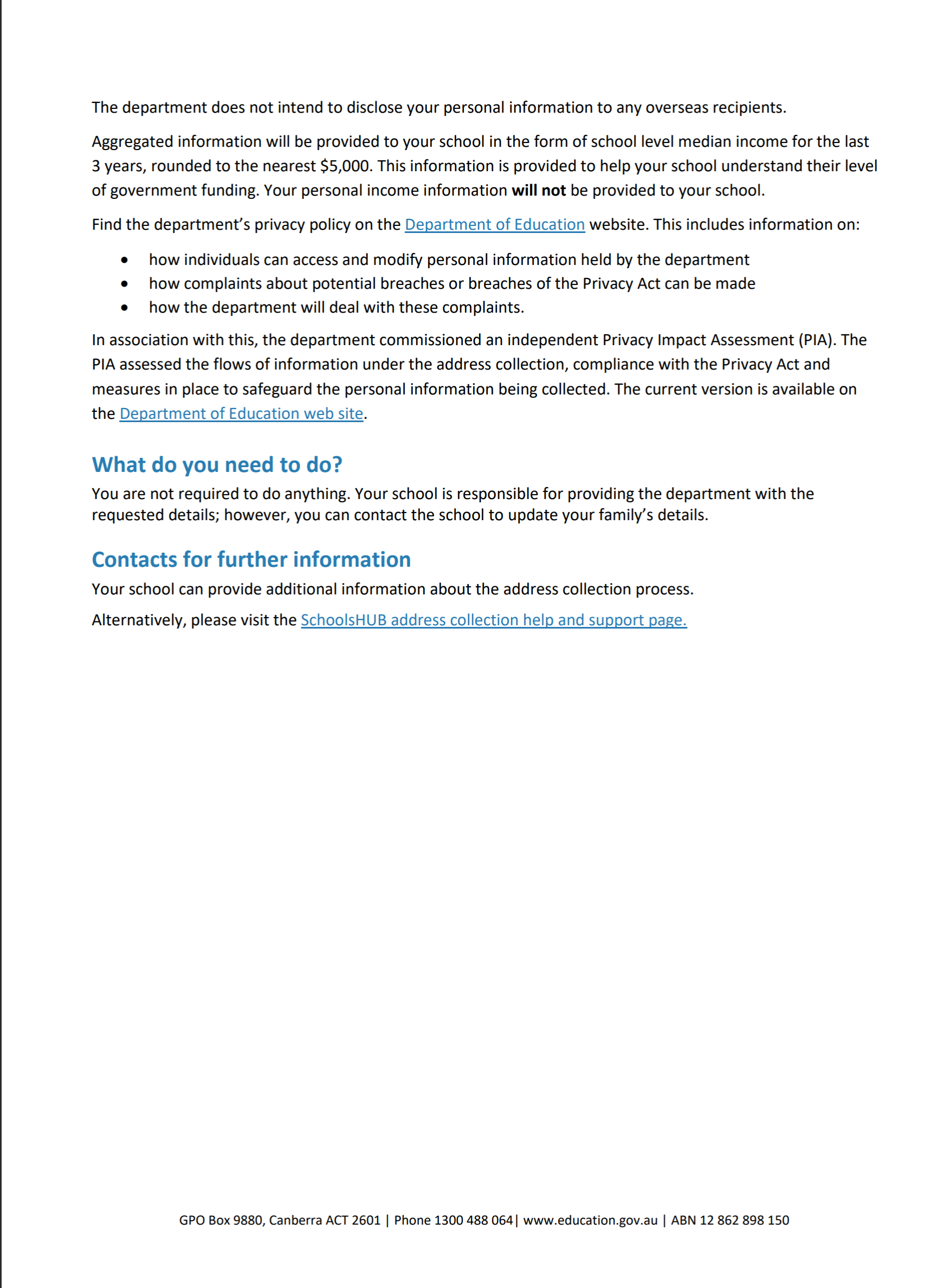 The department does not intend to disclose your personal information to any overseas recipients.

Aggregated information will be provided to your school in the form of school level median income for the last 3 years, rounded to the nearest $5,000. This information is provided to help your school understand their level of government funding. Your personal income information will not be provided to your school.

Find the department's privacy policy on the Department of Education website. This includes information on:

• how individuals can access and modify personal information held by the department
• how complaints about potential breaches or breaches of the Privacy Act can be made
• how the department will deal with these complaints.

In association with this, the department commissioned an independent Privacy Impact Assessment (PIA). The PIA assessed the flows of information under the address collection, compliance with the Privacy Act and measures in place to safeguard the personal information being collected. The current version is available on the Department of Education web site.

What do you need to do?

You are not required to do anything. Your school is responsible for providing the department with the requested details; however, you can contact the school to update your family's details.

Contacts for further information

Your school can provide additional information about the address collection process.

Alternatively, please visit the SchoolsHUB address collection help and support page.

GPO Box 9880, Canberra ACT 2601 | Phone 1300 488 064| www.education.gov.au | ABN 12 862 898 150